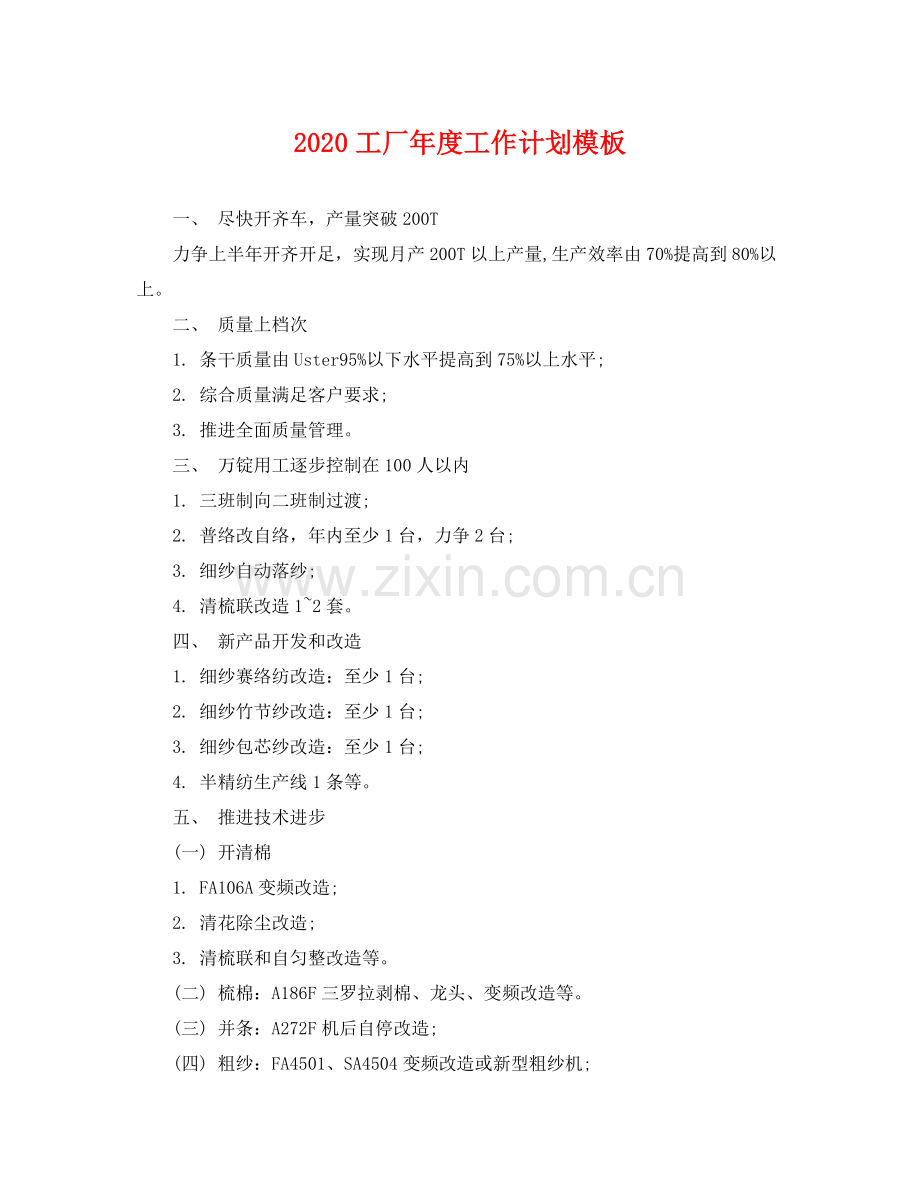 2020 工厂年度工作计划模板

一、 尽快开齐车，产量突破 200T

力争上半年开齐开足，实现月产 200T 以上产量,生产效率由 70%提高到 80%以上。

二、 质量上档次

1. 条干质量由 Uster95%以下水平提高到 75%以上水平;

2. 综合质量满足客户要求;

3. 推进全面质量管理。

三、 万锭用工逐步控制在 100 人以内

1. 三班制向二班制过渡;

2. 普络改自络，年内至少 1 台，力争 2 台;

3. 细纱自动落纱;

4. 清梳联改造 1~2 套。

www.zixin.com.cn

四、 新产品开发和改造

1. 细纱赛络纺改造：至少 1 台;

2. 细纱竹节纱改造：至少 1 台;

3. 细纱包芯纱改造：至少 1 台;

4. 半精纺生产线 1 条等。

五、 推进技术进步

(一) 开清棉

1. FA106A 变频改造;

2. 清花除尘改造;

3. 清梳联和自匀整改造等。

(二) 梳棉：A186F 三罗拉剥棉、龙头、变频改造等。

(三) 并条：A272F 机后自停改造;

(四) 粗纱：FA4501、SA4504 变频改造或新型粗纱机;